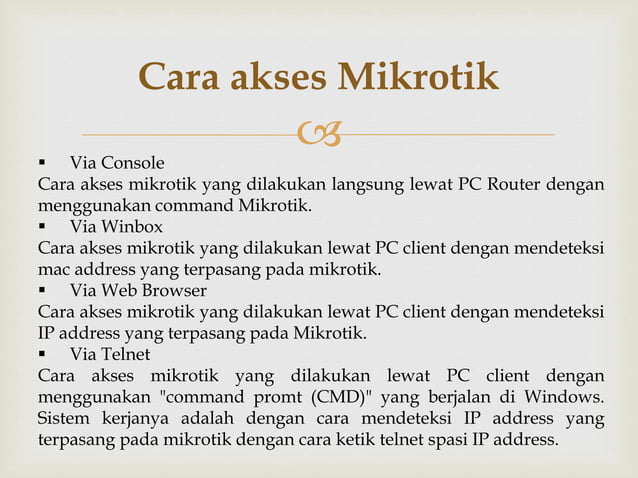 Cara akses Mikrotik

▪ Via Console
Cara akses mikrotik yang dilakukan langsung lewat PC Router dengan menggunakan command Mikrotik.
▪ Via Winbox
Cara akses mikrotik yang dilakukan lewat PC client dengan mendeteksi mac address yang terpasang pada mikrotik.
▪ Via Web Browser
Cara akses mikrotik yang dilakukan lewat PC client dengan mendeteksi IP address yang terpasang pada Mikrotik.
▪ Via Telnet
Cara akses mikrotik yang dilakukan lewat PC client dengan menggunakan "command promt (CMD)" yang berjalan di Windows. Sistem kerjanya adalah dengan cara mendeteksi IP address yang terpasang pada mikrotik dengan cara ketik telnet spasi IP address.